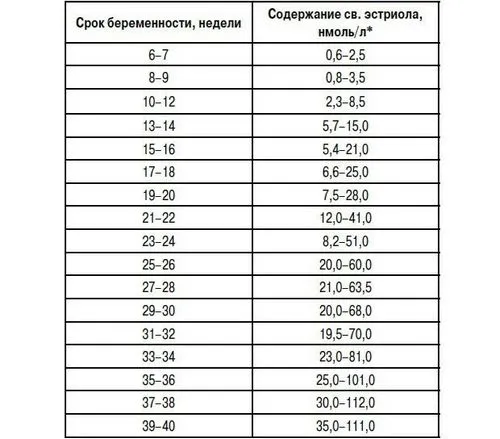 | Срок беременности, недели | Содержание св. эстриола, нмоль/л* |
|---|---|
| 6–7 | 0,6–2,5 |
| 8–9 | 0,8–3,5 |
| 10–12 | 2,3–8,5 |
| 13–14 | 5,7–15,0 |
| 15–16 | 5,4–21,0 |
| 17–18 | 6,6–25,0 |
| 19–20 | 7,5–28,0 |
| 21–22 | 12,0–41,0 |
| 23–24 | 8,2–51,0 |
| 25–26 | 20,0–60,0 |
| 27–28 | 21,0–63,5 |
| 29–30 | 20,0–68,0 |
| 31–32 | 19,5–70,0 |
| 33–34 | 23,0–81,0 |
| 35–36 | 25,0–101,0 |
| 37–38 | 30,0–112,0 |
| 39–40 | 35,0–111,0 |